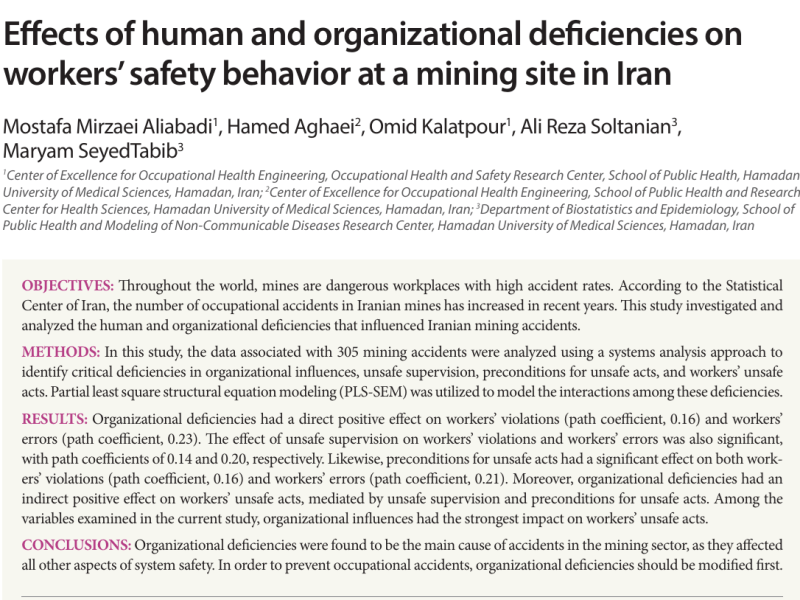 Effects of human and organizational deficiencies on workers' safety behavior at a mining site in Iran

Mostafa Mirzaei Aliabadi$^{1}$, Hamed Aghaei$^{2}$, Omid Kalatpour$^{1}$, Ali Reza Soltanian$^{3}$, Maryam SeyedTabib$^{3}$

$^{1}$Center of Excellence for Occupational Health Engineering, Occupational Health and Safety Research Center, School of Public Health, Hamadan University of Medical Sciences, Hamadan, Iran; $^{2}$Center of Excellence for Occupational Health Engineering, School of Public Health and Research Center for Health Sciences, Hamadan University of Medical Sciences, Hamadan, Iran; $^{3}$Department of Biostatistics and Epidemiology, School of Public Health and Modeling of Non-Communicable Diseases Research Center, Hamadan University of Medical Sciences, Hamadan, Iran

OBJECTIVES: Throughout the world, mines are dangerous workplaces with high accident rates. According to the Statistical Center of Iran, the number of occupational accidents in Iranian mines has increased in recent years. This study investigated and analyzed the human and organizational deficiencies that influenced Iranian mining accidents.

METHODS: In this study, the data associated with 305 mining accidents were analyzed using a systems analysis approach to identify critical deficiencies in organizational influences, unsafe supervision, preconditions for unsafe acts, and workers' unsafe acts. Partial least square structural equation modeling (PLS-SEM) was utilized to model the interactions among these deficiencies.

RESULTS: Organizational deficiencies had a direct positive effect on workers' violations (path coefficient, 0.16) and workers' errors (path coefficient, 0.23). The effect of unsafe supervision on workers' violations and workers' errors was also significant, with path coefficients of 0.14 and 0.20, respectively. Likewise, preconditions for unsafe acts had a significant effect on both workers' violations (path coefficient, 0.16) and workers' errors (path coefficient, 0.21). Moreover, organizational deficiencies had an indirect positive effect on workers' unsafe acts, mediated by unsafe supervision and preconditions for unsafe acts. Among the variables examined in the current study, organizational influences had the strongest impact on workers' unsafe acts.

CONCLUSIONS: Organizational deficiencies were found to be the main cause of accidents in the mining sector, as they affected all other aspects of system safety. In order to prevent occupational accidents, organizational deficiencies should be modified first.